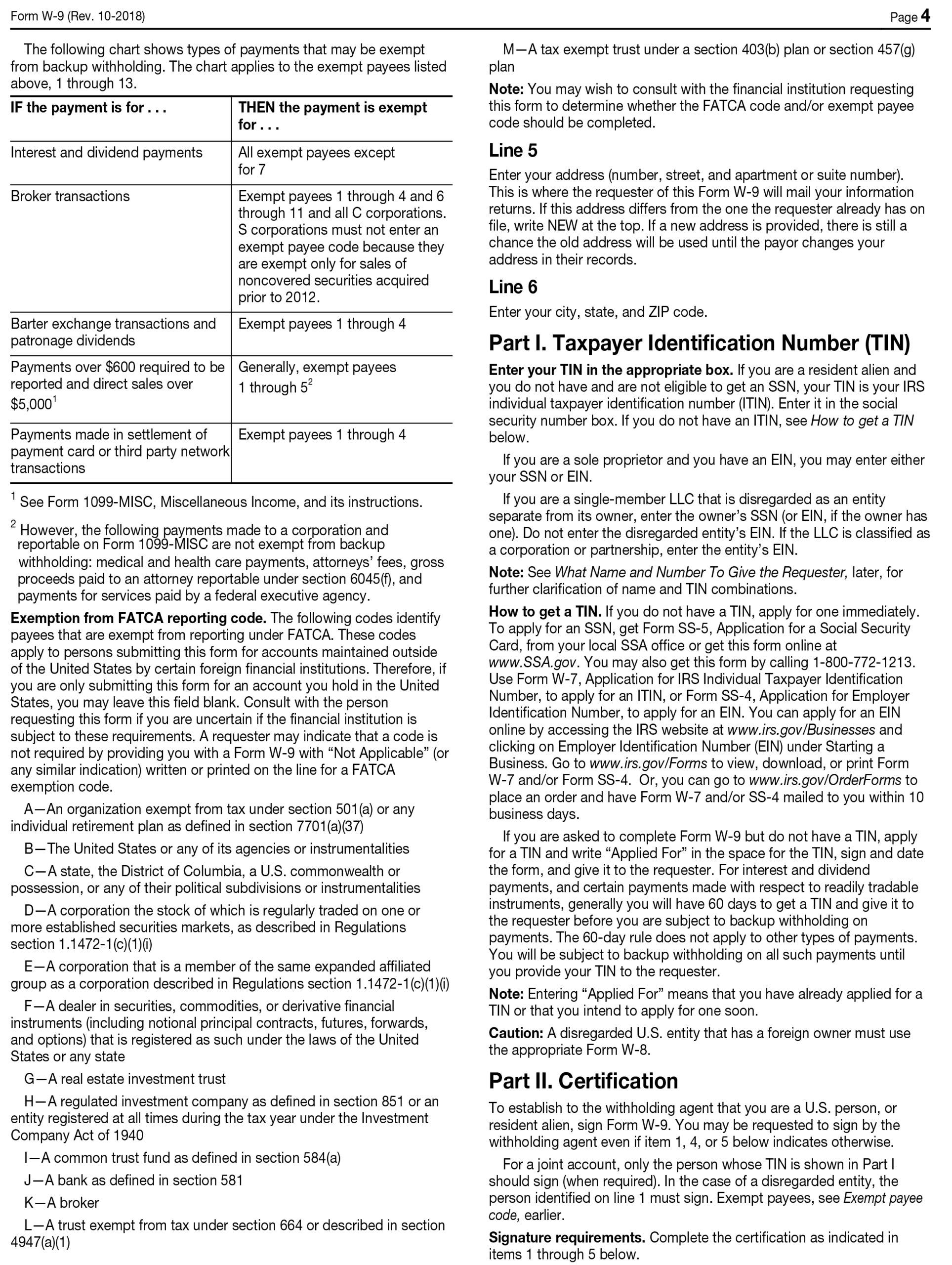 Form W-9 (Rev. 10-2018) Page 4

The following chart shows types of payments that may be exempt from backup withholding. The chart applies to the exempt payees listed above, 1 through 13.

| IF the payment is for . . . | THEN the payment is exempt for . . . |
|---|---|
| Interest and dividend payments | All exempt payees except for 7 |
| Broker transactions | Exempt payees 1 through 4 and 6 through 11 and all C corporations. S corporations must not enter an exempt payee code because they are exempt only for sales of noncovered securities acquired prior to 2012. |
| Barter exchange transactions and patronage dividends | Exempt payees 1 through 4 |
| Payments over \$600 required to be reported and direct sales over \$5,000$^1$ | Generally, exempt payees 1 through 5$^2$ |
| Payments made in settlement of payment card or third party network transactions | Exempt payees 1 through 4 |

$^1$ See Form 1099-MISC, Miscellaneous Income, and its instructions.

$^2$ However, the following payments made to a corporation and reportable on Form 1099-MISC are not exempt from backup withholding: medical and health care payments, attorneys' fees, gross proceeds paid to an attorney reportable under section 6045(f), and payments for services paid by a federal executive agency.

Exemption from FATCA reporting code. The following codes identify payees that are exempt from reporting under FATCA. These codes apply to persons submitting this form for accounts maintained outside of the United States by certain foreign financial institutions. Therefore, if you are only submitting this form for an account you hold in the United States, you may leave this field blank. Consult with the person requesting this form if you are uncertain if the financial institution is subject to these requirements. A requester may indicate that a code is not required by providing you with a Form W-9 with "Not Applicable" (or any similar indication) written or printed on the line for a FATCA exemption code.

A—An organization exempt from tax under section 501(a) or any individual retirement plan as defined in section 7701(a)(37)

B—The United States or any of its agencies or instrumentalities

C—A state, the District of Columbia, a U.S. commonwealth or possession, or any of their political subdivisions or instrumentalities

D—A corporation the stock of which is regularly traded on one or more established securities markets, as described in Regulations section 1.1472-1(c)(1)(i)

E—A corporation that is a member of the same expanded affiliated group as a corporation described in Regulations section 1.1472-1(c)(1)(i)

F—A dealer in securities, commodities, or derivative financial instruments (including notional principal contracts, futures, forwards, and options) that is registered as such under the laws of the United States or any state

G—A real estate investment trust

H—A regulated investment company as defined in section 851 or an entity registered at all times during the tax year under the Investment Company Act of 1940

I—A common trust fund as defined in section 584(a)

J—A bank as defined in section 581

K—A broker

L—A trust exempt from tax under section 664 or described in section 4947(a)(1)

M—A tax exempt trust under a section 403(b) plan or section 457(g) plan

Note: You may wish to consult with the financial institution requesting this form to determine whether the FATCA code and/or exempt payee code should be completed.

Line 5

Enter your address (number, street, and apartment or suite number). This is where the requester of this Form W-9 will mail your information returns. If this address differs from the one the requester already has on file, write NEW at the top. If a new address is provided, there is still a chance the old address will be used until the payor changes your address in their records.

Line 6

Enter your city, state, and ZIP code.

Part I. Taxpayer Identification Number (TIN)

Enter your TIN in the appropriate box. If you are a resident alien and you do not have and are not eligible to get an SSN, your TIN is your IRS individual taxpayer identification number (ITIN). Enter it in the social security number box. If you do not have an ITIN, see How to get a TIN below.

If you are a sole proprietor and you have an EIN, you may enter either your SSN or EIN.

If you are a single-member LLC that is disregarded as an entity separate from its owner, enter the owner's SSN (or EIN, if the owner has one). Do not enter the disregarded entity's EIN. If the LLC is classified as a corporation or partnership, enter the entity's EIN.

Note: See What Name and Number To Give the Requester, later, for further clarification of name and TIN combinations.

How to get a TIN. If you do not have a TIN, apply for one immediately. To apply for an SSN, get Form SS-5, Application for a Social Security Card, from your local SSA office or get this form online at www.SSA.gov. You may also get this form by calling 1-800-772-1213. Use Form W-7, Application for IRS Individual Taxpayer Identification Number, to apply for an ITIN, or Form SS-4, Application for Employer Identification Number, to apply for an EIN. You can apply for an EIN online by accessing the IRS website at www.irs.gov/Businesses and clicking on Employer Identification Number (EIN) under Starting a Business. Go to www.irs.gov/Forms to view, download, or print Form W-7 and/or Form SS-4. Or, you can go to www.irs.gov/OrderForms to place an order and have Form W-7 and/or SS-4 mailed to you within 10 business days.

If you are asked to complete Form W-9 but do not have a TIN, apply for a TIN and write "Applied For" in the space for the TIN, sign and date the form, and give it to the requester. For interest and dividend payments, and certain payments made with respect to readily tradable instruments, generally you will have 60 days to get a TIN and give it to the requester before you are subject to backup withholding on payments. The 60-day rule does not apply to other types of payments. You will be subject to backup withholding on all such payments until you provide your TIN to the requester.

Note: Entering "Applied For" means that you have already applied for a TIN or that you intend to apply for one soon.

Caution: A disregarded U.S. entity that has a foreign owner must use the appropriate Form W-8.

Part II. Certification

To establish to the withholding agent that you are a U.S. person, or resident alien, sign Form W-9. You may be requested to sign by the withholding agent even if item 1, 4, or 5 below indicates otherwise.

For a joint account, only the person whose TIN is shown in Part I should sign (when required). In the case of a disregarded entity, the person identified on line 1 must sign. Exempt payees, see Exempt payee code, earlier.

Signature requirements. Complete the certification as indicated in items 1 through 5 below.